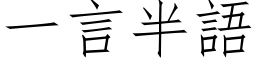 一言半語